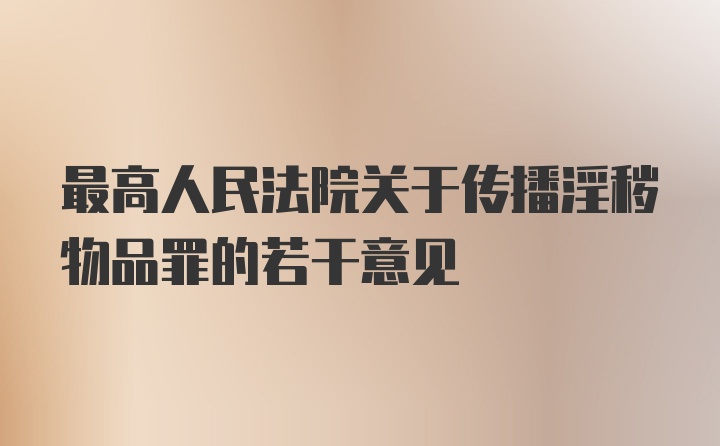 最高人民法院关于传播淫秽物品罪的若干意见